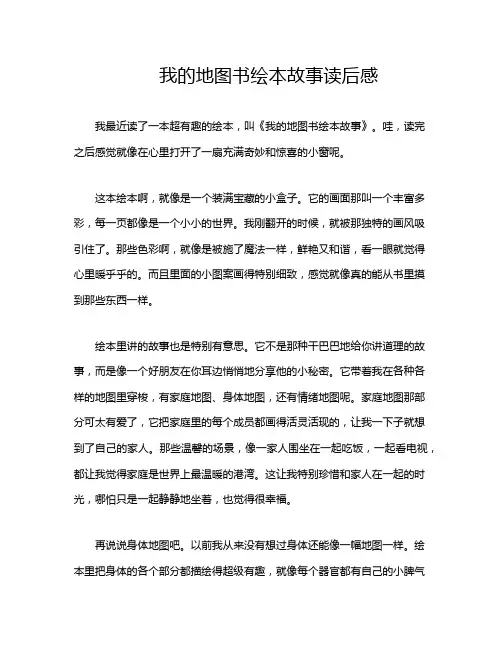 我的地图书绘本故事读后感

我最近读了一本超有趣的绘本，叫《我的地图书绘本故事》。哇，读完之后感觉就像在心里打开了一扇充满奇妙和惊喜的小窗呢。

这本绘本啊，就像是一个装满宝藏的小盒子。它的画面那叫一个丰富多彩，每一页都像是一个小小的世界。我刚翻开的时候，就被那独特的画风吸引住了。那些色彩啊，就像是被施了魔法一样，鲜艳又和谐，看一眼就觉得心里暖乎乎的。而且里面的小图案画得特别细致，感觉就像真的能从书里摸到那些东西一样。

绘本里讲的故事也是特别有意思。它不是那种干巴巴地给你讲道理的故事，而是像一个好朋友在你耳边悄悄地分享他的小秘密。它带着我在各种各样的地图里穿梭，有家庭地图、身体地图，还有情绪地图呢。家庭地图那部分可太有爱了，它把家庭里的每个成员都画得活灵活现的，让我一下子就想到了自己的家人。那些温馨的场景，像一家人围坐在一起吃饭，一起看电视，都让我觉得家庭是世界上最温暖的港湾。这让我特别珍惜和家人在一起的时光，哪怕只是一起静静地坐着，也觉得很幸福。

再说说身体地图吧。以前我从来没有想过身体还能像一幅地图一样。绘本里把身体的各个部分都描绘得超级有趣，就像每个器官都有自己的小脾气